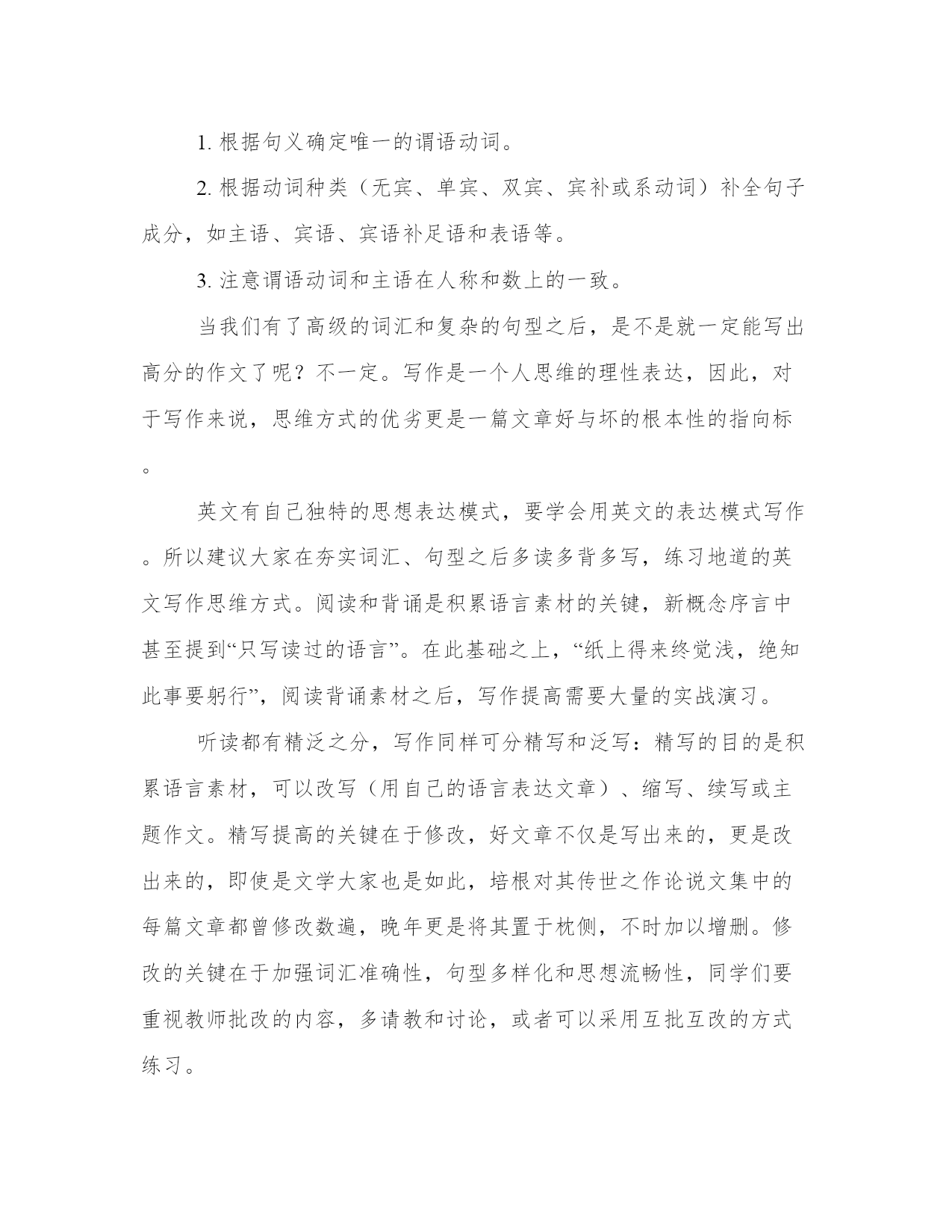 1. 根据句义确定唯一的谓语动词。

2. 根据动词种类（无宾、单宾、双宾、宾补或系动词）补全句子成分，如主语、宾语、宾语补足语和表语等。

3. 注意谓语动词和主语在人称和数上的一致。

当我们有了高级的词汇和复杂的句型之后，是不是就一定能写出高分的作文了呢？不一定。写作是一个人思维的理性表达，因此，对于写作来说，思维方式的优劣更是一篇文章好与坏的根本性的指向标。

英文有自己独特的思想表达模式，要学会用英文的表达模式写作。所以建议大家在夯实词汇、句型之后多读多背多写，练习地道的英文写作思维方式。阅读和背诵是积累语言素材的关键，新概念序言中甚至提到“只写读过的语言”。在此基础之上，“纸上得来终觉浅，绝知此事要躬行”，阅读背诵素材之后，写作提高需要大量的实战演习。

听读都有精泛之分，写作同样可分精写和泛写：精写的目的是积累语言素材，可以改写（用自己的语言表达文章）、缩写、续写或主题作文。精写提高的关键在于修改，好文章不仅是写出来的，更是改出来的，即使是文学大家也是如此，培根对其传世之作论说文集中的每篇文章都曾修改数遍，晚年更是将其置于枕侧，不时加以增删。修改的关键在于加强词汇准确性，句型多样化和思想流畅性，同学们要重视教师批改的内容，多请教和讨论，或者可以采用互批互改的方式练习。